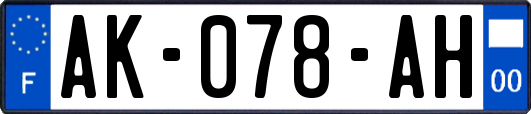 F

AK-078-AH

00